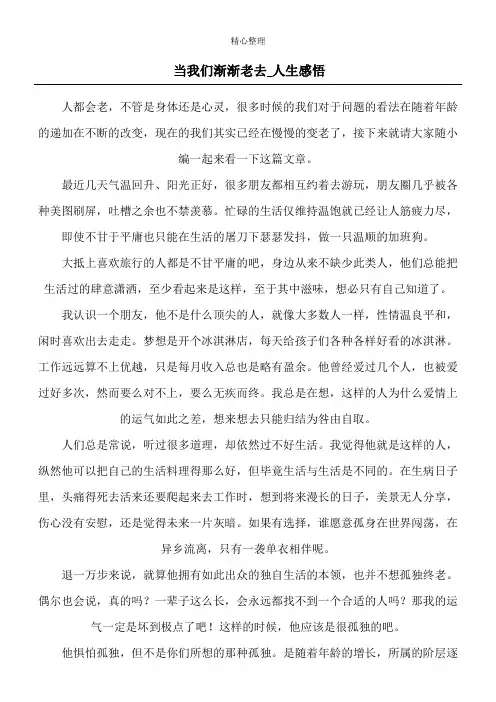 精心整理

当我们渐渐老去_人生感悟

人都会老，不管是身体还是心灵，很多时候的我们对于问题的看法在随着年龄的递加在不断的改变，现在的我们其实已经在慢慢的变老了，接下来就请大家随小编一起来看一下这篇文章。

最近几天气温回升、阳光正好，很多朋友都相互约着去游玩，朋友圈几乎被各种美图刷屏，吐槽之余也不禁羡慕。忙碌的生活仅维持温饱就已经让人筋疲力尽，即使不甘于平庸也只能在生活的屠刀下瑟瑟发抖，做一只温顺的加班狗。

大抵上喜欢旅行的人都是不甘平庸的吧，身边从来不缺少此类人，他们总能把生活过的肆意潇洒，至少看起来是这样，至于其中滋味，想必只有自己知道了。

我认识一个朋友，他不是什么顶尖的人，就像大多数人一样，性情温良平和，闲时喜欢出去走走。梦想是开个冰淇淋店，每天给孩子们各种各样好看的冰淇淋。工作远远算不上优越，只是每月收入总也是略有盈余。他曾经爱过几个人，也被爱过好多次，然而要么对不上，要么无疾而终。我总是在想，这样的人为什么爱情上的运气如此之差，想来想去只能归结为咎由自取。

人们总是常说，听过很多道理，却依然过不好生活。我觉得他就是这样的人，纵然他可以把自己的生活料理得那么好，但毕竟生活与生活是不同的。在生病日子里，头痛得死去活来还要爬起来去工作时，想到将来漫长的日子，美景无人分享，伤心没有安慰，还是觉得未来一片灰暗。如果有选择，谁愿意孤身在世界闯荡，在异乡流离，只有一袭单衣相伴呢。

退一万步来说，就算他拥有如此出众的独自生活的本领，也并不想孤独终老。偶尔也会说，真的吗？一辈子这么长，会永远都找不到一个合适的人吗？那我的运气一定是坏到极点了吧！这样的时候，他应该是很孤独的吧。

他惧怕孤独，但不是你们所想的那种孤独。是随着年龄的增长，所属的阶层逐